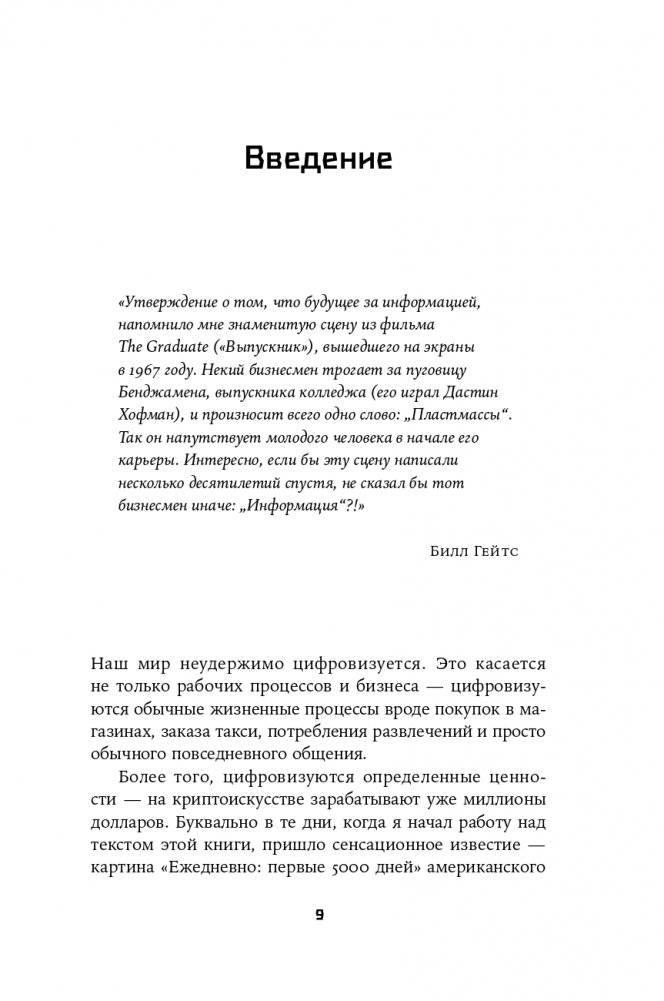 Введение

«Утверждение о том, что будущее за информацией, напомнило мне знаменитую сцену из фильма The Graduate («Выпускник»), вышедшего на экраны в 1967 году. Некий бизнесмен трогает за пуговицу Бенджамена, выпускника колледжа (его играл Дастин Хофман), и произносит всего одно слово: „Пластмассы“. Так он напутствует молодого человека в начале его карьеры. Интересно, если бы эту сцену написали несколько десятилетий спустя, не сказал бы тот бизнесмен иначе: „Информация“?!»

Билл Гейтс

Наш мир неудержимо цифровизуется. Это касается не только рабочих процессов и бизнеса — цифровизуются обычные жизненные процессы вроде покупок в магазинах, заказа такси, потребления развлечений и просто обычного повседневного общения.

Более того, цифровизуются определенные ценности — на криптоискусстве зарабатывают уже миллионы долларов. Буквально в те дни, когда я начал работу над текстом этой книги, пришло сенсационное известие — картина «Ежедневно: первые 5000 дней» американского

9